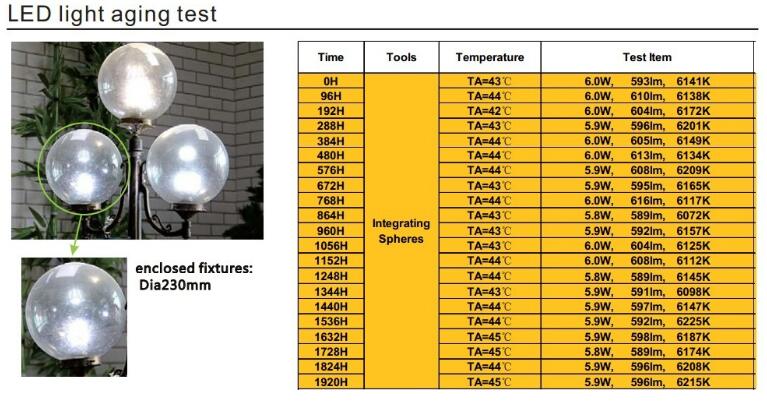 LED light aging test

enclosed fixtures:
Dia230mm

| Time | Tools | Temperature | Test Item |
|---|---|---|---|
| 0H | Integrating Spheres | TA=43℃ | 6.0W, 593lm, 6141K |
| 96H | | TA=44℃ | 6.0W, 610lm, 6138K |
| 192H | | TA=42℃ | 6.0W, 604lm, 6172K |
| 288H | | TA=43℃ | 5.9W, 596lm, 6201K |
| 384H | | TA=44℃ | 6.0W, 605lm, 6149K |
| 480H | | TA=44℃ | 6.0W, 613lm, 6134K |
| 576H | | TA=44℃ | 5.9W, 608lm, 6209K |
| 672H | | TA=43℃ | 5.9W, 595lm, 6165K |
| 768H | | TA=44℃ | 6.0W, 616lm, 6117K |
| 864H | | TA=43℃ | 5.8W, 589lm, 6072K |
| 960H | | TA=43℃ | 5.9W, 592lm, 6157K |
| 1056H | | TA=43℃ | 6.0W, 604lm, 6125K |
| 1152H | | TA=44℃ | 6.0W, 608lm, 6112K |
| 1248H | | TA=44℃ | 5.8W, 589lm, 6145K |
| 1344H | | TA=43℃ | 5.9W, 591lm, 6098K |
| 1440H | | TA=44℃ | 5.9W, 597lm, 6147K |
| 1536H | | TA=44℃ | 5.9W, 592lm, 6225K |
| 1632H | | TA=45℃ | 5.9W, 598lm, 6187K |
| 1728H | | TA=45℃ | 5.8W, 589lm, 6174K |
| 1824H | | TA=44℃ | 5.9W, 596lm, 6208K |
| 1920H | | TA=45℃ | 5.9W, 596lm, 6215K |